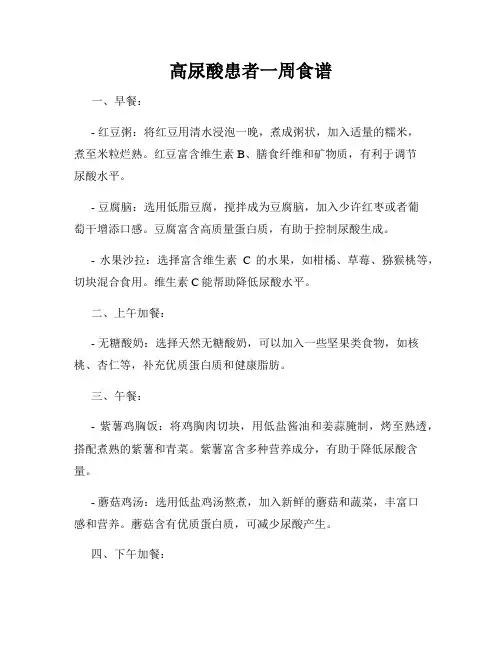 高尿酸患者一周食谱

一、早餐：

- 红豆粥：将红豆用清水浸泡一晚，煮成粥状，加入适量的糯米，煮至米粒烂熟。红豆富含维生素 B、膳食纤维和矿物质，有利于调节尿酸水平。

- 豆腐脑：选用低脂豆腐，搅拌成为豆腐脑，加入少许红枣或者葡萄干增添口感。豆腐富含高质量蛋白质，有助于控制尿酸生成。

- 水果沙拉：选择富含维生素 C 的水果，如柑橘、草莓、猕猴桃等，切块混合食用。维生素 C 能帮助降低尿酸水平。

二、上午加餐：

- 无糖酸奶：选择天然无糖酸奶，可以加入一些坚果类食物，如核桃、杏仁等，补充优质蛋白质和健康脂肪。

三、午餐：

- 紫薯鸡胸饭：将鸡胸肉切块，用低盐酱油和姜蒜腌制，烤至熟透，搭配煮熟的紫薯和青菜。紫薯富含多种营养成分，有助于降低尿酸含量。

- 蘑菇鸡汤：选用低盐鸡汤熬煮，加入新鲜的蘑菇和蔬菜，丰富口感和营养。蘑菇含有优质蛋白质，可减少尿酸产生。

四、下午加餐：